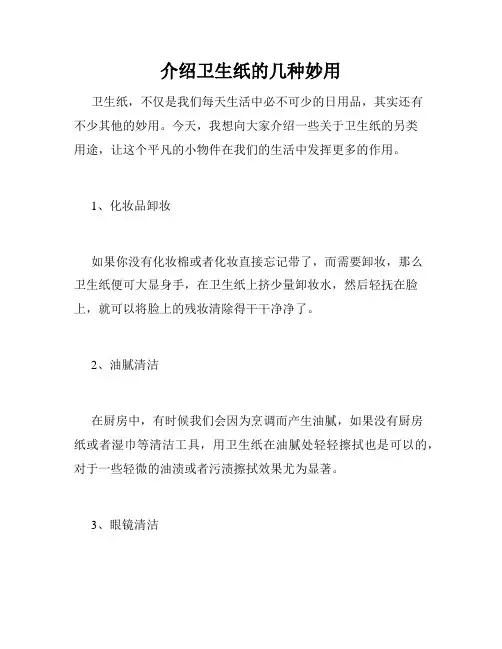 介绍卫生纸的几种妙用

卫生纸，不仅是我们每天生活中必不可少的日用品，其实还有不少其他的妙用。今天，我想向大家介绍一些关于卫生纸的另类用途，让这个平凡的小物件在我们的生活中发挥更多的作用。

1、化妆品卸妆

如果你没有化妆棉或者化妆直接忘记带了，而需要卸妆，那么卫生纸便可大显身手，在卫生纸上挤少量卸妆水，然后轻抚在脸上，就可以将脸上的残妆清除得干干净净了。

2、油腻清洁

在厨房中，有时候我们会因为烹调而产生油腻，如果没有厨房纸或者湿巾等清洁工具，用卫生纸在油腻处轻轻擦拭也是可以的，对于一些轻微的油渍或者污渍擦拭效果尤为显著。

3、眼镜清洁